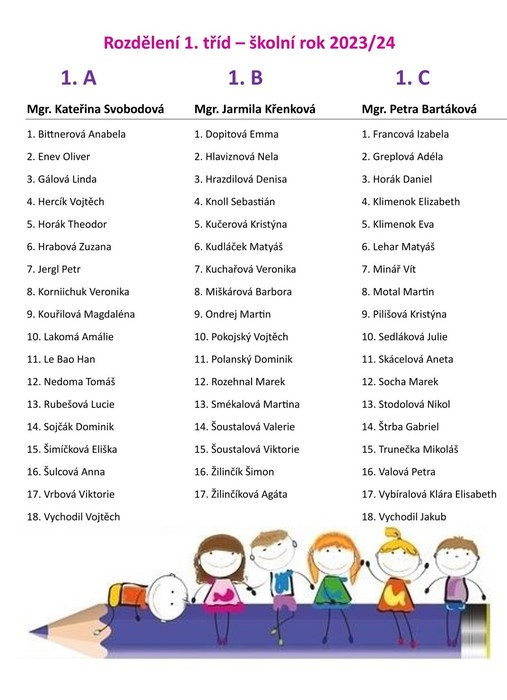 Rozdělení 1. tříd – školní rok 2023/24

1. A

Mgr. Kateřina Svobodová

1. Bittnerová Anabela
2. Enev Oliver
3. Gálová Linda
4. Hercík Vojtěch
5. Horák Theodor
6. Hrabová Zuzana
7. Jergl Petr
8. Korniichuk Veronika
9. Kouřilová Magdaléna
10. Lakomá Amálie
11. Le Bao Han
12. Nedoma Tomáš
13. Rubešová Lucie
14. Sojčák Dominik
15. Šimíčková Eliška
16. Šulcová Anna
17. Vrbová Viktorie
18. Vychodil Vojtěch

1. B

Mgr. Jarmila Křenková

1. Dopitová Emma
2. Hlaviznová Nela
3. Hrazdilová Denisa
4. Knoll Sebastián
5. Kučerová Kristýna
6. Kudláček Matyáš
7. Kuchařová Veronika
8. Miškárová Barbora
9. Ondrej Martin
10. Pokojský Vojtěch
11. Polanský Dominik
12. Rozehnal Marek
13. Smékalová Martina
14. Šoustalová Valerie
15. Šoustalová Viktorie
16. Žilinčík Šimon
17. Žilinčíková Agáta

1. C

Mgr. Petra Bartáková

1. Francová Izabela
2. Greplová Adéla
3. Horák Daniel
4. Klimenok Elizabeth
5. Klimenok Eva
6. Lehar Matyáš
7. Minář Vít
8. Motal Martin
9. Pilišová Kristýna
10. Sedláková Julie
11. Skácelová Aneta
12. Socha Marek
13. Stodolová Nikol
14. Štrba Gabriel
15. Trunečka Mikoláš
16. Valová Petra
17. Vybíralová Klára Elisabeth
18. Vychodil Jakub